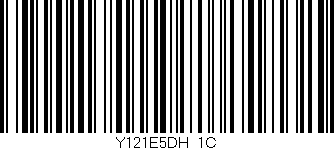 Y121E5DH 1C